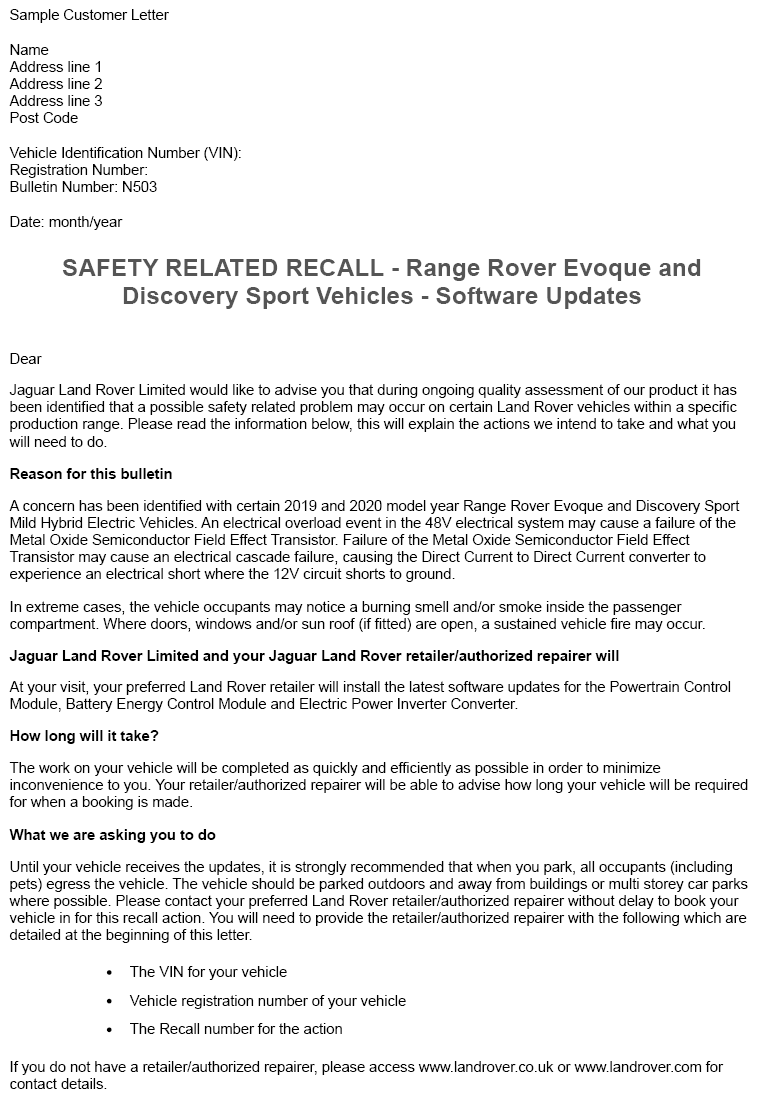 Sample Customer Letter

Name
Address line 1
Address line 2
Address line 3
Post Code

Vehicle Identification Number (VIN):
Registration Number:
Bulletin Number: N503

Date: month/year

SAFETY RELATED RECALL - Range Rover Evoque and Discovery Sport Vehicles - Software Updates

Dear

Jaguar Land Rover Limited would like to advise you that during ongoing quality assessment of our product it has been identified that a possible safety related problem may occur on certain Land Rover vehicles within a specific production range. Please read the information below, this will explain the actions we intend to take and what you will need to do.

Reason for this bulletin

A concern has been identified with certain 2019 and 2020 model year Range Rover Evoque and Discovery Sport Mild Hybrid Electric Vehicles. An electrical overload event in the 48V electrical system may cause a failure of the Metal Oxide Semiconductor Field Effect Transistor. Failure of the Metal Oxide Semiconductor Field Effect Transistor may cause an electrical cascade failure, causing the Direct Current to Direct Current converter to experience an electrical short where the 12V circuit shorts to ground.

In extreme cases, the vehicle occupants may notice a burning smell and/or smoke inside the passenger compartment. Where doors, windows and/or sun roof (if fitted) are open, a sustained vehicle fire may occur.

Jaguar Land Rover Limited and your Jaguar Land Rover retailer/authorized repairer will

At your visit, your preferred Land Rover retailer will install the latest software updates for the Powertrain Control Module, Battery Energy Control Module and Electric Power Inverter Converter.

How long will it take?

The work on your vehicle will be completed as quickly and efficiently as possible in order to minimize inconvenience to you. Your retailer/authorized repairer will be able to advise how long your vehicle will be required for when a booking is made.

What we are asking you to do

Until your vehicle receives the updates, it is strongly recommended that when you park, all occupants (including pets) egress the vehicle. The vehicle should be parked outdoors and away from buildings or multi storey car parks where possible. Please contact your preferred Land Rover retailer/authorized repairer without delay to book your vehicle in for this recall action. You will need to provide the retailer/authorized repairer with the following which are detailed at the beginning of this letter.

• The VIN for your vehicle
• Vehicle registration number of your vehicle
• The Recall number for the action

If you do not have a retailer/authorized repairer, please access www.landrover.co.uk or www.landrover.com for contact details.